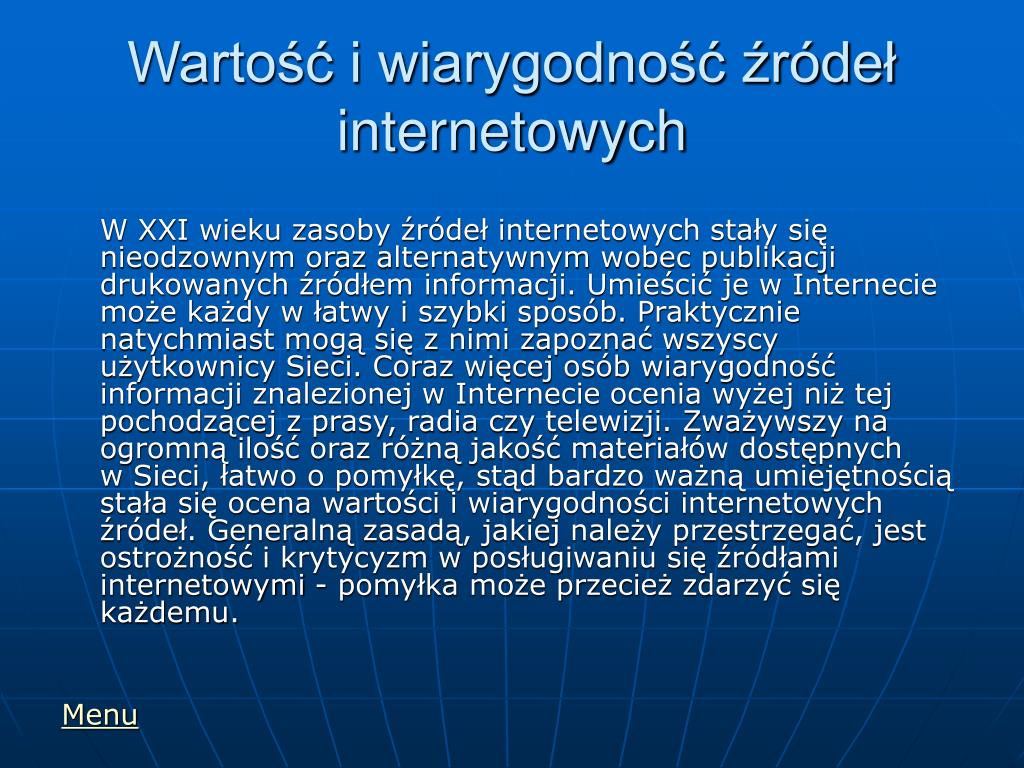 Wartość i wiarygodność źródeł internetowych

W XXI wieku zasoby źródeł internetowych stały się nieodzownym oraz alternatywnym wobec publikacji drukowanych źródłem informacji. Umieścić je w Internecie może każdy w łatwy i szybki sposób. Praktycznie natychmiast mogą się z nimi zapoznać wszyscy użytkownicy Sieci. Coraz więcej osób wiarygodność informacji znalezionej w Internecie ocenia wyżej niż tej pochodzącej z prasy, radia czy telewizji. Zważywszy na ogromną ilość oraz różną jakość materiałów dostępnych w Sieci, łatwo o pomyłkę, stąd bardzo ważną umiejętnością stała się ocena wartości i wiarygodności internetowych źródeł. Generalną zasadą, jakiej należy przestrzegać, jest ostrożność i krytycyzm w posługiwaniu się źródłami internetowymi - pomyłka może przecież zdarzyć się każdemu.

Menu